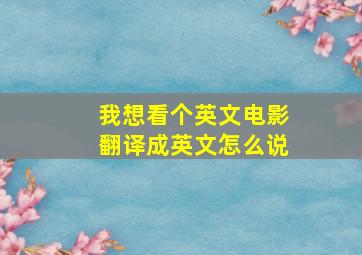 我想看个英文电影
翻译成英文怎么说